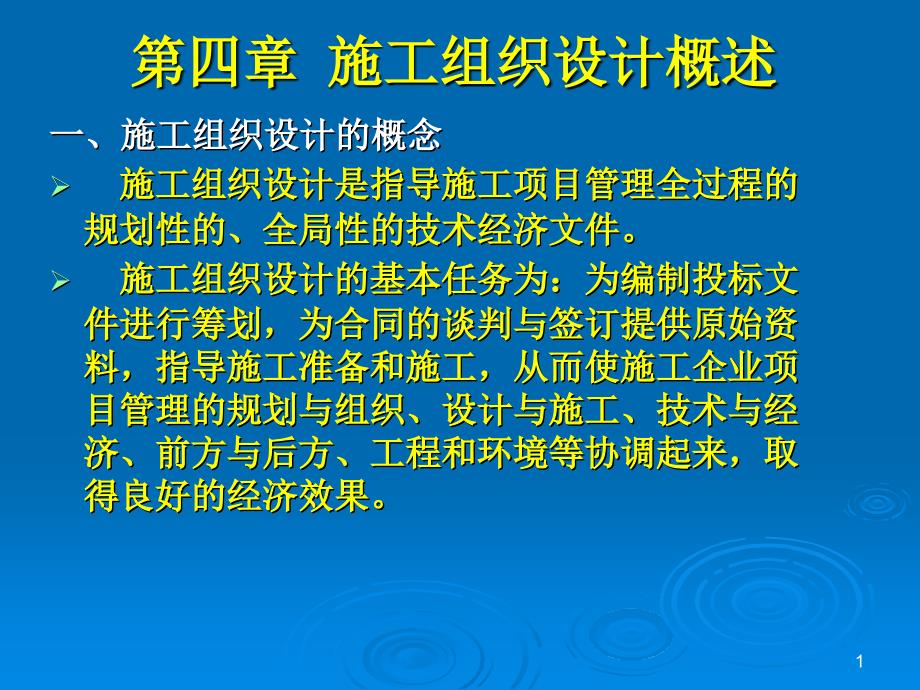 第四章 施工组织设计概述

一、施工组织设计的概念

➢ 施工组织设计是指导施工项目管理全过程的规划性的、全局性的技术经济文件。

➢ 施工组织设计的基本任务为：为编制投标文件进行筹划，为合同的谈判与签订提供原始资料，指导施工准备和施工，从而使施工企业项目管理的规划与组织、设计与施工、技术与经济、前方与后方、工程和环境等协调起来，取得良好的经济效果。

1